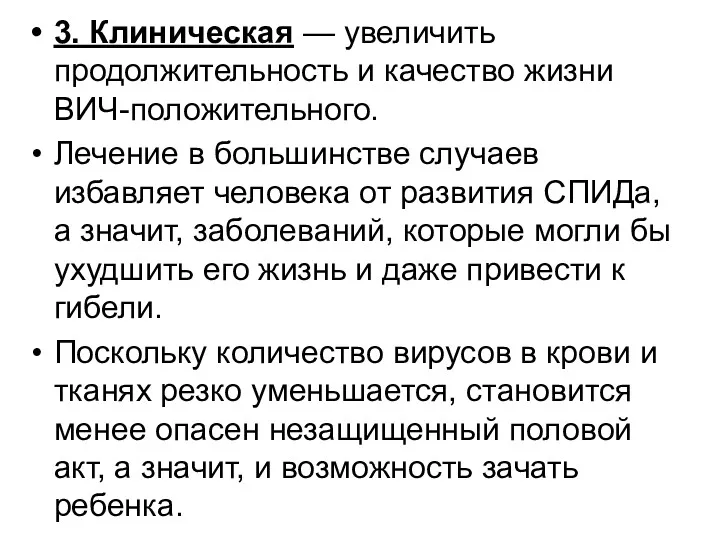 • 3. Клиническая — увеличить продолжительность и качество жизни ВИЧ-положительного.

• Лечение в большинстве случаев избавляет человека от развития СПИДа, а значит, заболеваний, которые могли бы ухудшить его жизнь и даже привести к гибели.

• Поскольку количество вирусов в крови и тканях резко уменьшается, становится менее опасен незащищенный половой акт, а значит, и возможность зачать ребенка.